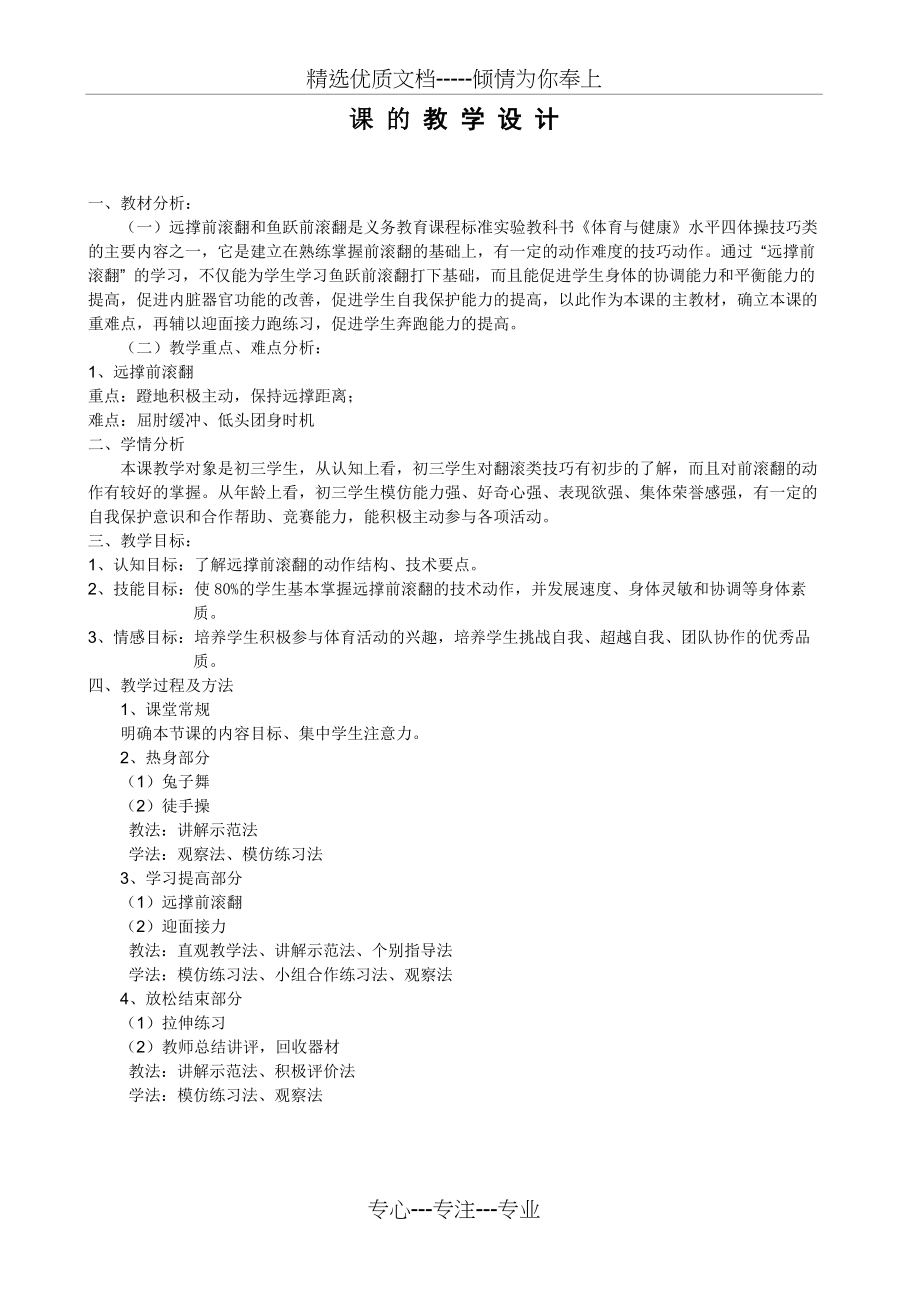 精选优质文档-----倾情为你奉上

课 的 教 学 设 计

一、教材分析：

（一）远撑前滚翻和鱼跃前滚翻是义务教育课程标准实验教科书《体育与健康》水平四体操技巧类的主要内容之一，它是建立在熟练掌握前滚翻的基础上，有一定的动作难度的技巧动作。通过“远撑前滚翻”的学习，不仅能为学生学习鱼跃前滚翻打下基础，而且能促进学生身体的协调能力和平衡能力的提高，促进内脏器官功能的改善，促进学生自我保护能力的提高，以此作为本课的主教材，确立本课的重难点，再辅以迎面接力跑练习，促进学生奔跑能力的提高。

（二）教学重点、难点分析：

1、远撑前滚翻
重点：蹬地积极主动，保持远撑距离；
难点：屈肘缓冲、低头团身时机

二、学情分析

本课教学对象是初三学生，从认知上看，初三学生对翻滚类技巧有初步的了解，而且对前滚翻的动作有较好的掌握。从年龄上看，初三学生模仿能力强、好奇心强、表现欲强、集体荣誉感强，有一定的自我保护意识和合作帮助、竞赛能力，能积极主动参与各项活动。

三、教学目标：

1、认知目标：了解远撑前滚翻的动作结构、技术要点。
2、技能目标：使 80%的学生基本掌握远撑前滚翻的技术动作，并发展速度、身体灵敏和协调等身体素质。
3、情感目标：培养学生积极参与体育活动的兴趣，培养学生挑战自我、超越自我、团队协作的优秀品质。

四、教学过程及方法

1、课堂常规
明确本节课的内容目标、集中学生注意力。
2、热身部分
（1）兔子舞
（2）徒手操
教法：讲解示范法
学法：观察法、模仿练习法
3、学习提高部分
（1）远撑前滚翻
（2）迎面接力
教法：直观教学法、讲解示范法、个别指导法
学法：模仿练习法、小组合作练习法、观察法
4、放松结束部分
（1）拉伸练习
（2）教师总结讲评，回收器材
教法：讲解示范法、积极评价法
学法：模仿练习法、观察法

专心---专注---专业